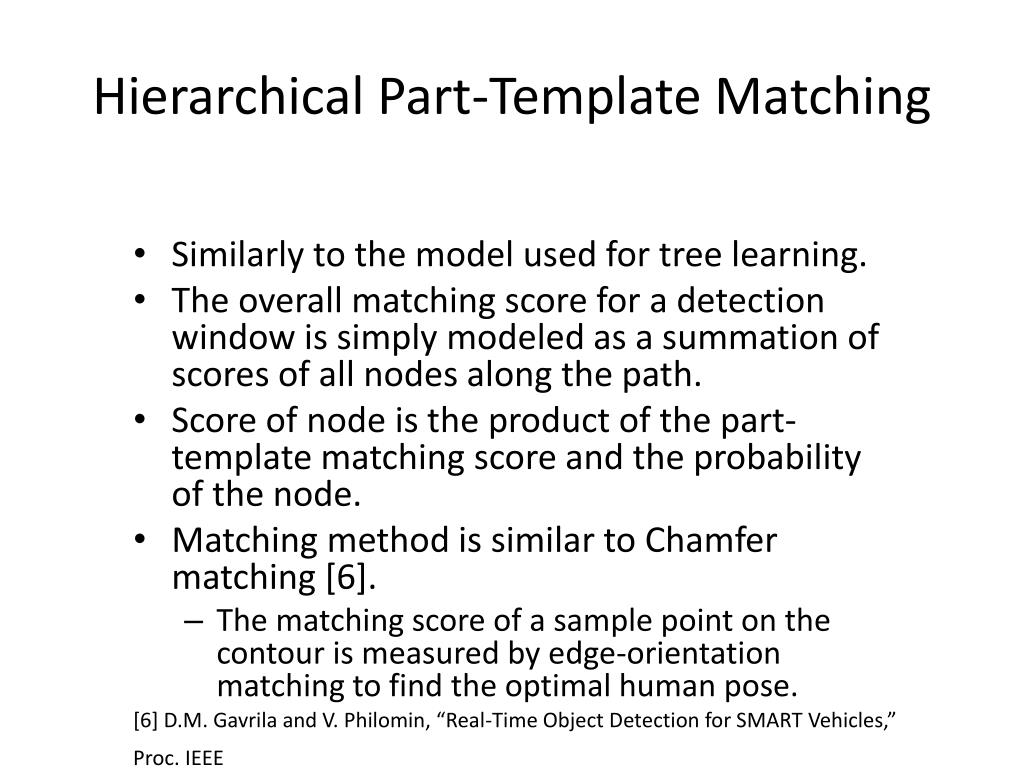 Hierarchical Part-Template Matching

• Similarly to the model used for tree learning.
• The overall matching score for a detection window is simply modeled as a summation of scores of all nodes along the path.
• Score of node is the product of the part-template matching score and the probability of the node.
• Matching method is similar to Chamfer matching [6].
– The matching score of a sample point on the contour is measured by edge-orientation matching to find the optimal human pose.

[6] D.M. Gavrila and V. Philomin, “Real-Time Object Detection for SMART Vehicles,” Proc. IEEE